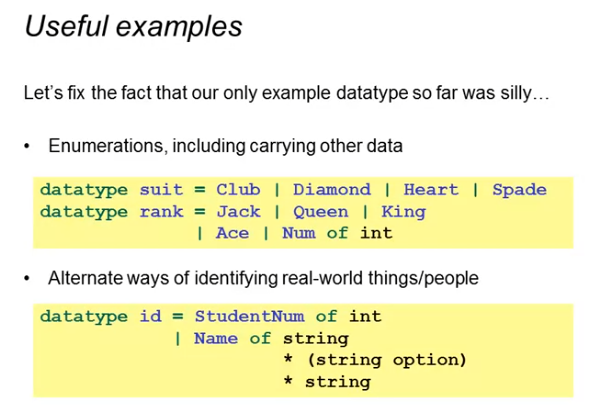 Useful examples

Let's fix the fact that our only example datatype so far was silly…

• Enumerations, including carrying other data

datatype suit = Club | Diamond | Heart | Spade
datatype rank = Jack | Queen | King
              | Ace | Num of int

• Alternate ways of identifying real-world things/people

datatype id = StudentNum of int
            | Name of string
                      * (string option)
                      * string